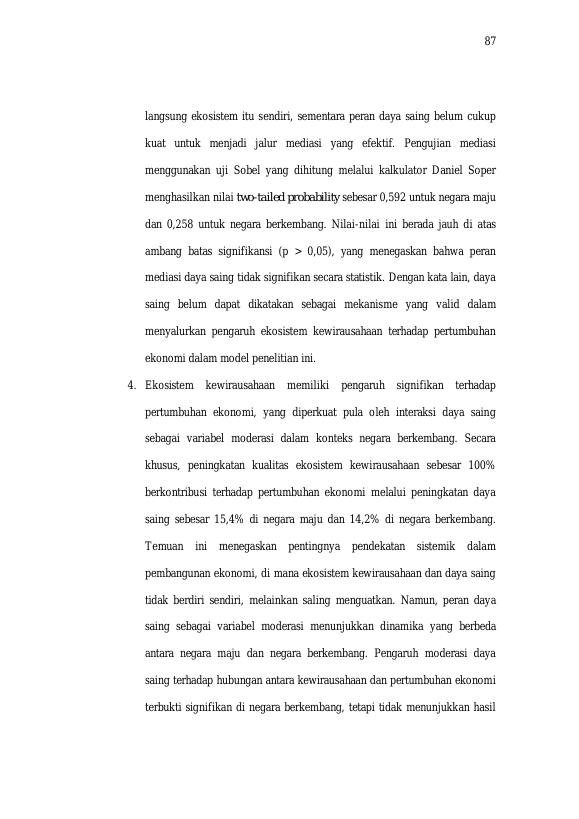 87

langsung ekosistem itu sendiri, sementara peran daya saing belum cukup kuat untuk menjadi jalur mediasi yang efektif. Pengujian mediasi menggunakan uji Sobel yang dihitung melalui kalkulator Daniel Soper menghasilkan nilai two-tailed probability sebesar 0,592 untuk negara maju dan 0,258 untuk negara berkembang. Nilai-nilai ini berada jauh di atas ambang batas signifikansi (p > 0,05), yang menegaskan bahwa peran mediasi daya saing tidak signifikan secara statistik. Dengan kata lain, daya saing belum dapat dikatakan sebagai mekanisme yang valid dalam menyalurkan pengaruh ekosistem kewirausahaan terhadap pertumbuhan ekonomi dalam model penelitian ini.

4. Ekosistem kewirausahaan memiliki pengaruh signifikan terhadap pertumbuhan ekonomi, yang diperkuat pula oleh interaksi daya saing sebagai variabel moderasi dalam konteks negara berkembang. Secara khusus, peningkatan kualitas ekosistem kewirausahaan sebesar 100% berkontribusi terhadap pertumbuhan ekonomi melalui peningkatan daya saing sebesar 15,4% di negara maju dan 14,2% di negara berkembang. Temuan ini menegaskan pentingnya pendekatan sistemik dalam pembangunan ekonomi, di mana ekosistem kewirausahaan dan daya saing tidak berdiri sendiri, melainkan saling menguatkan. Namun, peran daya saing sebagai variabel moderasi menunjukkan dinamika yang berbeda antara negara maju dan negara berkembang. Pengaruh moderasi daya saing terhadap hubungan antara kewirausahaan dan pertumbuhan ekonomi terbukti signifikan di negara berkembang, tetapi tidak menunjukkan hasil